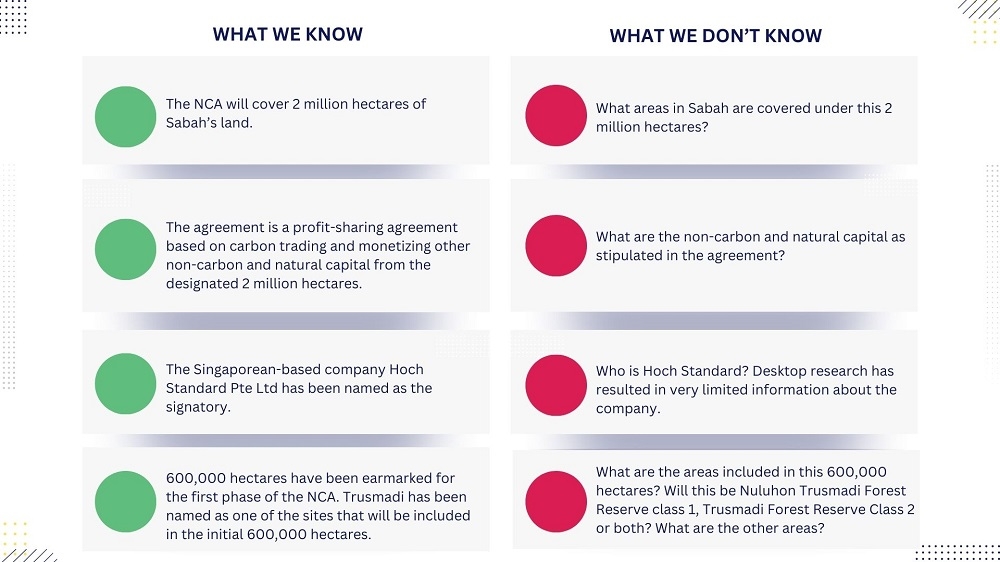 WHAT WE KNOW

The NCA will cover 2 million hectares of Sabah's land.

The agreement is a profit-sharing agreement based on carbon trading and monetizing other non-carbon and natural capital from the designated 2 million hectares.

The Singaporean-based company Hoch Standard Pte Ltd has been named as the signatory.

600,000 hectares have been earmarked for the first phase of the NCA. Trusmadi has been named as one of the sites that will be included in the initial 600,000 hectares.

WHAT WE DON'T KNOW

What areas in Sabah are covered under this 2 million hectares?

What are the non-carbon and natural capital as stipulated in the agreement?

Who is Hoch Standard? Desktop research has resulted in very limited information about the company.

What are the areas included in this 600,000 hectares? Will this be Nuluhon Trusmadi Forest Reserve class 1, Trusmadi Forest Reserve Class 2 or both? What are the other areas?